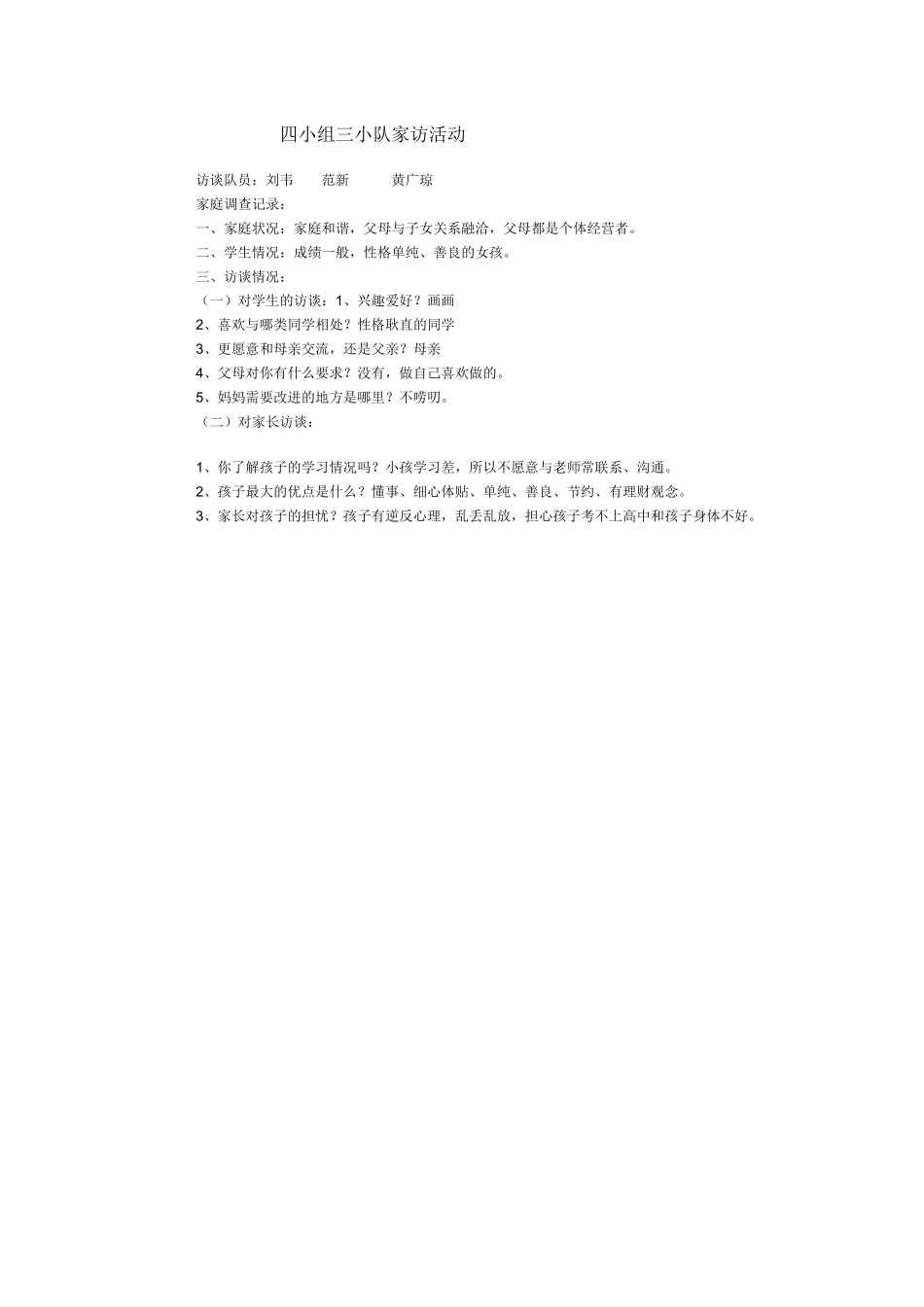 四小组三小队家访活动

访谈队员：刘韦　范新　黄广琼

家庭调查记录：

一、家庭状况：家庭和谐，父母与子女关系融洽，父母都是个体经营者。

二、学生情况：成绩一般，性格单纯、善良的女孩。

三、访谈情况：

（一）对学生的访谈：1、兴趣爱好？画画

2、喜欢与哪类同学相处？性格耿直的同学

3、更愿意和母亲交流，还是父亲？母亲

4、父母对你有什么要求？没有，做自己喜欢做的。

5、妈妈需要改进的地方是哪里？不唠叨。

（二）对家长访谈：

1、你了解孩子的学习情况吗？小孩学习差，所以不愿意与老师常联系、沟通。

2、孩子最大的优点是什么？懂事、细心体贴、单纯、善良、节约、有理财观念。

3、家长对孩子的担忧？孩子有逆反心理，乱丢乱放，担心孩子考不上高中和孩子身体不好。